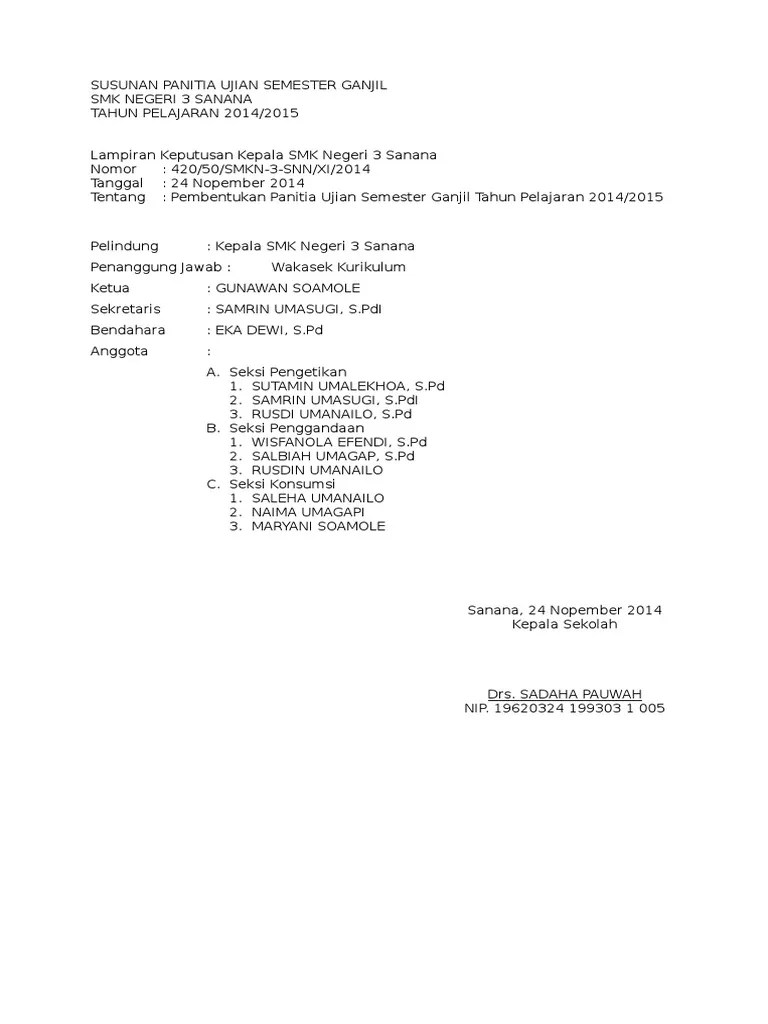 SUSUNAN PANITIA UJIAN SEMESTER GANJIL
SMK NEGERI 3 SANANA
TAHUN PELAJARAN 2014/2015

Lampiran Keputusan Kepala SMK Negeri 3 Sanana
Nomor : 420/50/SMKN-3-SNN/XI/2014
Tanggal : 24 Nopember 2014
Tentang : Pembentukan Panitia Ujian Semester Ganjil Tahun Pelajaran 2014/2015

Pelindung : Kepala SMK Negeri 3 Sanana
Penanggung Jawab : Wakasek Kurikulum
Ketua : GUNAWAN SOAMOLE
Sekretaris : SAMRIN UMASUGI, S.PdI
Bendahara : EKA DEWI, S.Pd
Anggota :
A. Seksi Pengetikan
1. SUTAMIN UMALEKHOA, S.Pd
2. SAMRIN UMASUGI, S.PdI
3. RUSDI UMANAILO, S.Pd
B. Seksi Penggandaan
1. WISFANOLA EFENDI, S.Pd
2. SALBIAH UMAGAP, S.Pd
3. RUSDIN UMANAILO
C. Seksi Konsumsi
1. SALEHA UMANAILO
2. NAIMA UMAGAPI
3. MARYANI SOAMOLE

Sanana, 24 Nopember 2014
Kepala Sekolah

Drs. SADAHA PAUWAH
NIP. 19620324 199303 1 005